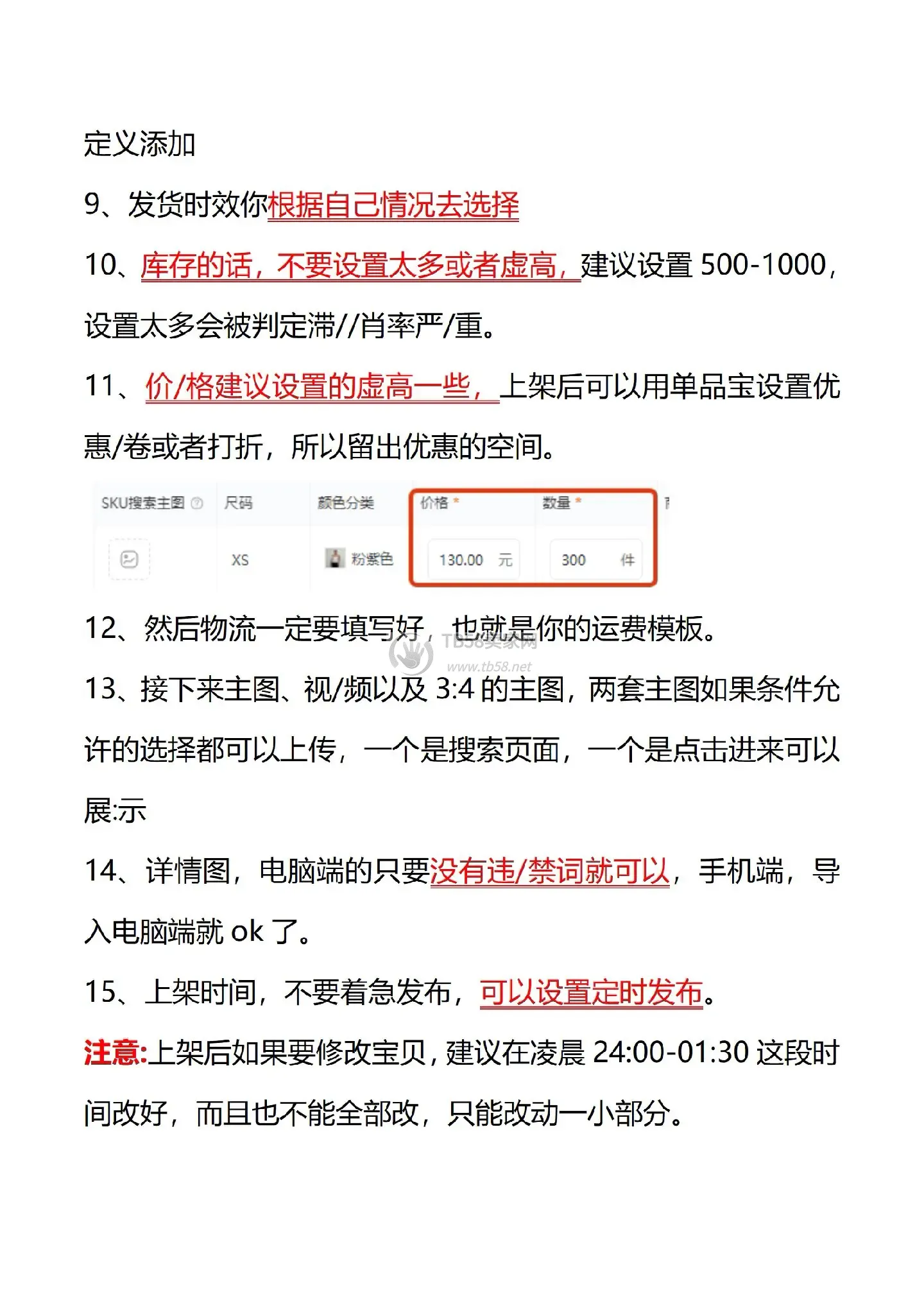 定义添加

9、发货时效你根据自己情况去选择

10、库存的话，不要设置太多或者虚高，建议设置 500-1000，设置太多会被判定滞//肖率严/重。

11、价/格建议设置的虚高一些，上架后可以用单品宝设置优惠/卷或者打折，所以留出优惠的空间。

| SKU搜索主图 | 尺码 | 颜色分类 | 价格 * | 数量 * |
|---|---|---|---|---|
| | XS | 粉紫色 | 130.00 元 | 300 件 |

12、然后物流一定要填写好，也就是你的运费模板。

TB58卖家网
www.tb58.net

13、接下来主图、视/频以及 3:4 的主图，两套主图如果条件允许的选择都可以上传，一个是搜索页面，一个是点击进来可以展:示

14、详情图，电脑端的只要没有违/禁词就可以，手机端，导入电脑端就 ok 了。

15、上架时间，不要着急发布，可以设置定时发布。

注意:上架后如果要修改宝贝，建议在凌晨 24:00-01:30 这段时间改好，而且也不能全部改，只能改动一小部分。